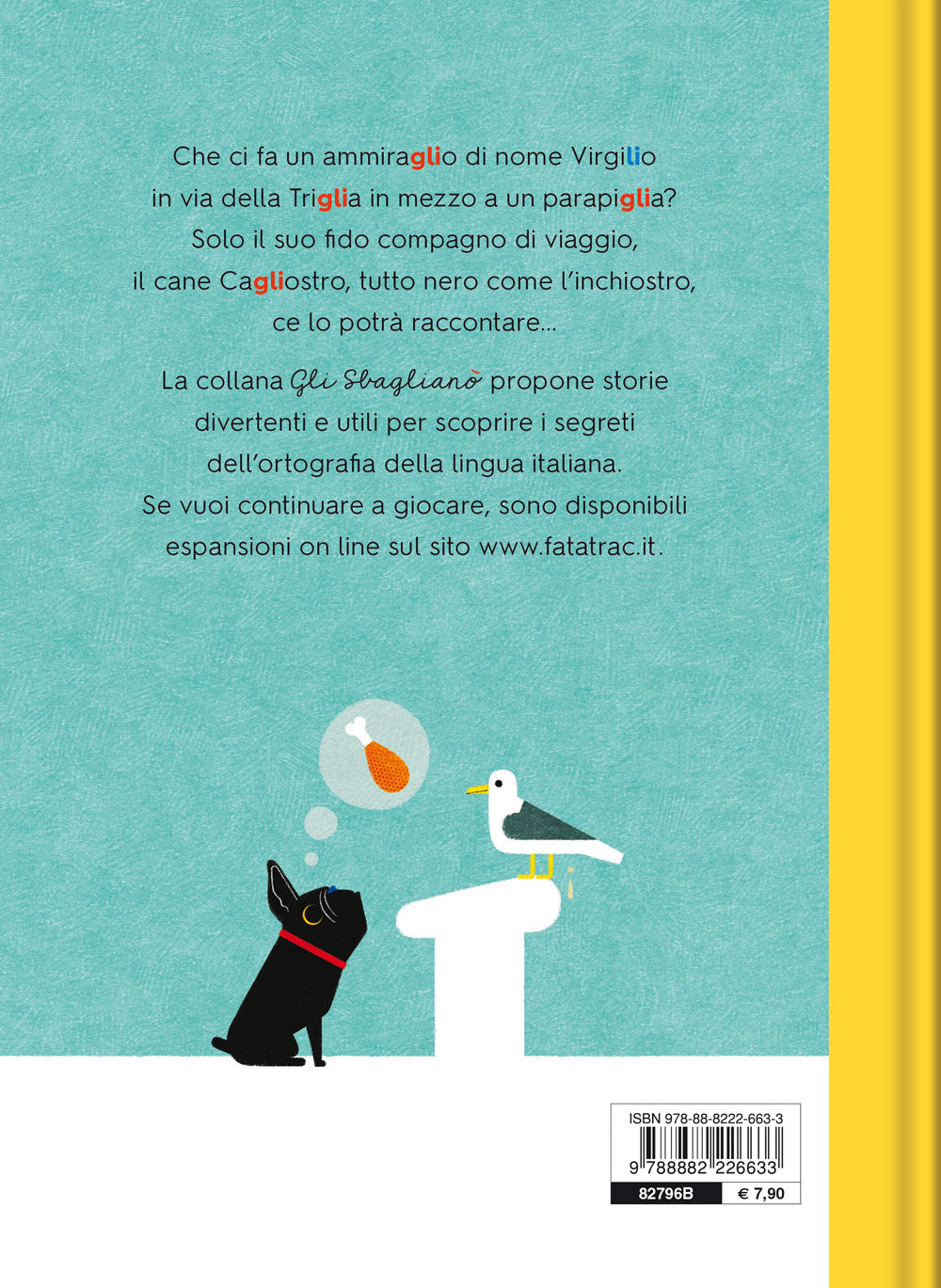 Che ci fa un ammiraglio di nome Virgilio
in via della Triglia in mezzo a un parapiglia?
Solo il suo fido compagno di viaggio,
il cane Cagliostro, tutto nero come l'inchiostro,
ce lo potrà raccontare...

La collana Gli Sbaglianò propone storie divertenti e utili per scoprire i segreti dell'ortografia della lingua italiana. Se vuoi continuare a giocare, sono disponibili espansioni on line sul sito www.fatatrac.it.

ISBN 978-88-8222-663-3

9 788882 226633

82796B
€ 7,90